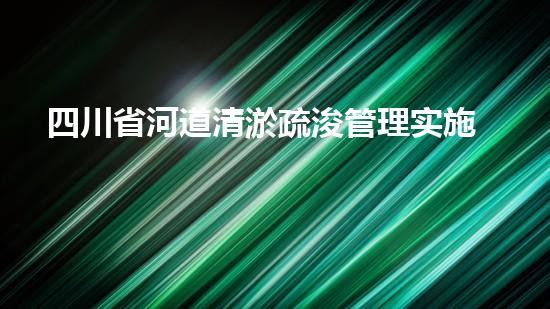 四川省河道清淤疏浚管理实施